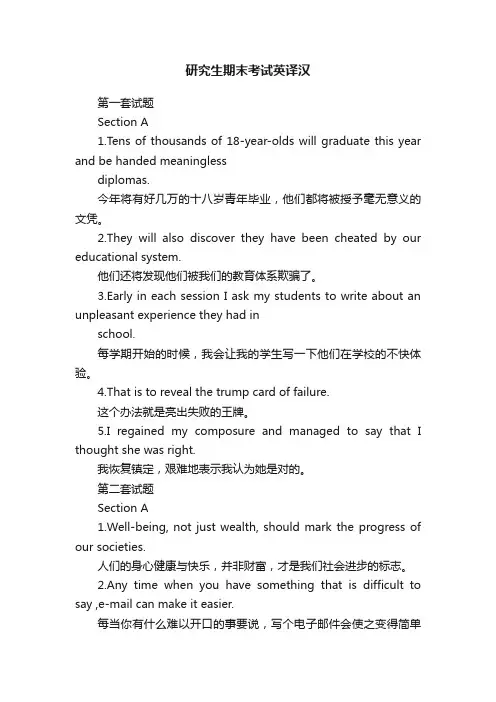 研究生期末考试英译汉

第一套试题

Section A

1.Tens of thousands of 18-year-olds will graduate this year and be handed meaningless

diplomas.

今年将有好几万的十八岁青年毕业，他们都将被授予毫无意义的文凭。

2.They will also discover they have been cheated by our educational system.

他们还将发现他们被我们的教育体系欺骗了。

3.Early in each session I ask my students to write about an unpleasant experience they had in

school.

每学期开始的时候，我会让我的学生写一下他们在学校的不快体验。

4.That is to reveal the trump card of failure.

这个办法就是亮出失败的王牌。

5.I regained my composure and managed to say that I thought she was right.

我恢复镇定，艰难地表示我认为她是对的。

第二套试题

Section A

1.Well-being, not just wealth, should mark the progress of our societies.

人们的身心健康与快乐，并非财富，才是我们社会进步的标志。

2.Any time when you have something that is difficult to say ,e-mail can make it easier.

每当你有什么难以开口的事要说，写个电子邮件会使之变得简单